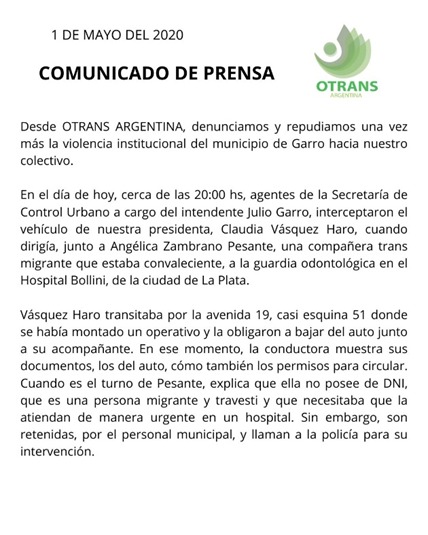 1 DE MAYO DEL 2020

COMUNICADO DE PRENSA

OTRANS
ARGENTINA

Desde OTRANS ARGENTINA, denunciamos y repudiamos una vez más la violencia institucional del municipio de Garro hacia nuestro colectivo.

En el día de hoy, cerca de las 20:00 hs, agentes de la Secretaría de Control Urbano a cargo del intendente Julio Garro, interceptaron el vehículo de nuestra presidenta, Claudia Vásquez Haro, cuando dirigía, junto a Angélica Zambrano Pesante, una compañera trans migrante que estaba convaleciente, a la guardia odontológica en el Hospital Bollini, de la ciudad de La Plata.

Vásquez Haro transitaba por la avenida 19, casi esquina 51 donde se había montado un operativo y la obligaron a bajar del auto junto a su acompañante. En ese momento, la conductora muestra sus documentos, los del auto, cómo también los permisos para circular. Cuando es el turno de Pesante, explica que ella no posee de DNI, que es una persona migrante y travesti y que necesitaba que la atiendan de manera urgente en un hospital. Sin embargo, son retenidas, por el personal municipal, y llaman a la policía para su intervención.